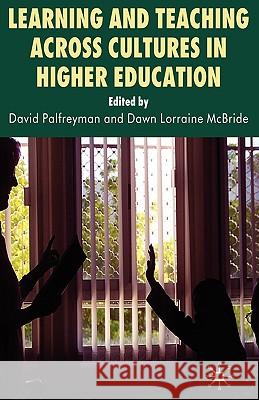 LEARNING AND TEACHING ACROSS CULTURES IN HIGHER EDUCATION

Edited by

David Palfreyman and Dawn Lorraine McBride

Kraina Książek